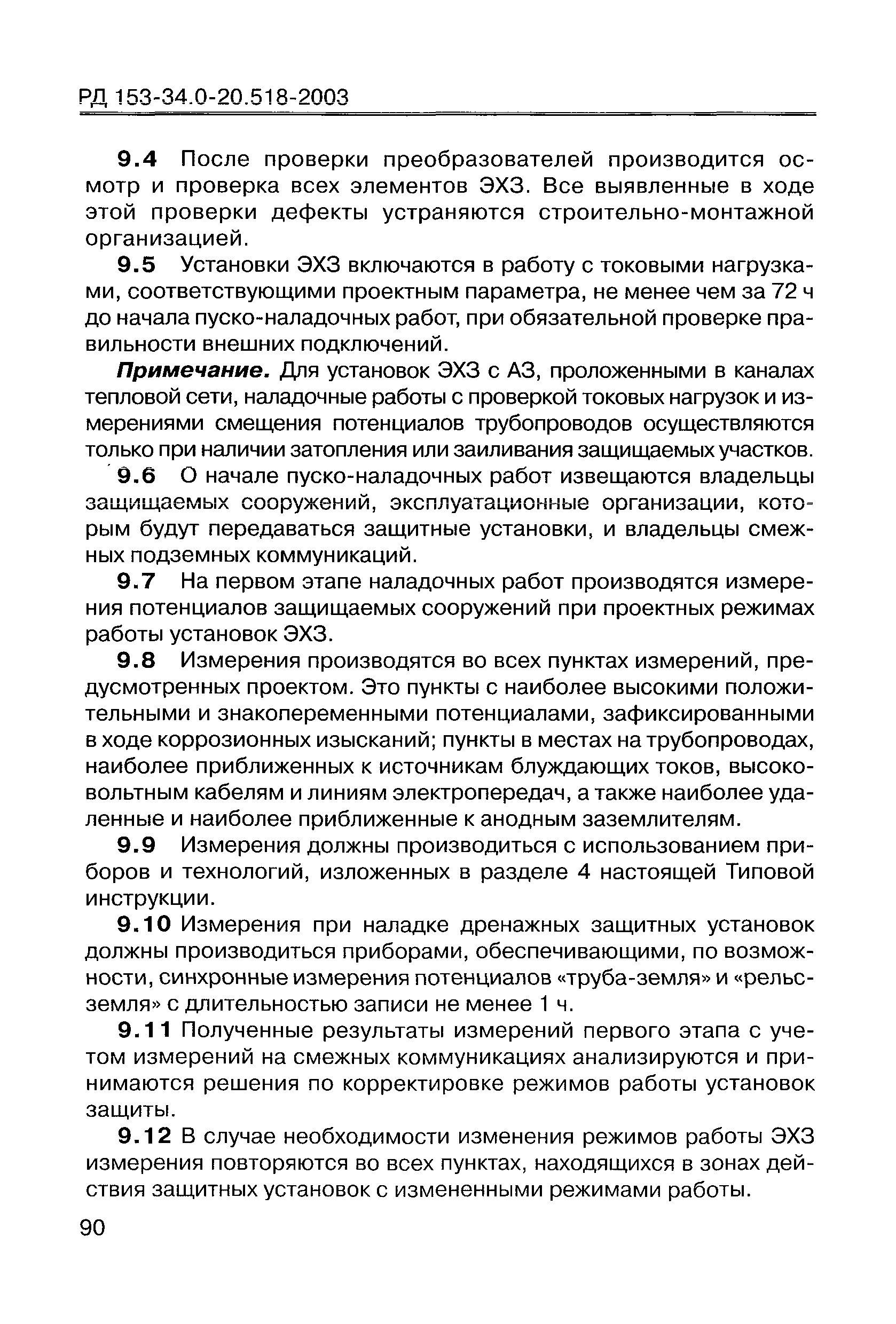 РД 153-34.0-20.518-2003

9.4 После проверки преобразователей производится осмотр и проверка всех элементов ЭХЗ. Все выявленные в ходе этой проверки дефекты устраняются строительно-монтажной организацией.

9.5 Установки ЭХЗ включаются в работу с токовыми нагрузками, соответствующими проектным параметра, не менее чем за 72 ч до начала пуско-наладочных работ, при обязательной проверке правильности внешних подключений.

Примечание. Для установок ЭХЗ с АЗ, проложенными в каналах тепловой сети, наладочные работы с проверкой токовых нагрузок и измерениями смещения потенциалов трубопроводов осуществляются только при наличии затопления или заиливания защищаемых участков.

9.6 О начале пуско-наладочных работ извещаются владельцы защищаемых сооружений, эксплуатационные организации, которым будут передаваться защитные установки, и владельцы смежных подземных коммуникаций.

9.7 На первом этапе наладочных работ производятся измерения потенциалов защищаемых сооружений при проектных режимах работы установок ЭХЗ.

9.8 Измерения производятся во всех пунктах измерений, предусмотренных проектом. Это пункты с наиболее высокими положительными и знакопеременными потенциалами, зафиксированными в ходе коррозионных изысканий; пункты в местах на трубопроводах, наиболее приближенных к источникам блуждающих токов, высоковольтным кабелям и линиям электропередач, а также наиболее удаленные и наиболее приближенные к анодным заземлителям.

9.9 Измерения должны производиться с использованием приборов и технологий, изложенных в разделе 4 настоящей Типовой инструкции.

9.10 Измерения при наладке дренажных защитных установок должны производиться приборами, обеспечивающими, по возможности, синхронные измерения потенциалов «труба-земля» и «рельс-земля» с длительностью записи не менее 1 ч.

9.11 Полученные результаты измерений первого этапа с учетом измерений на смежных коммуникациях анализируются и принимаются решения по корректировке режимов работы установок защиты.

9.12 В случае необходимости изменения режимов работы ЭХЗ измерения повторяются во всех пунктах, находящихся в зонах действия защитных установок с измененными режимами работы.

90